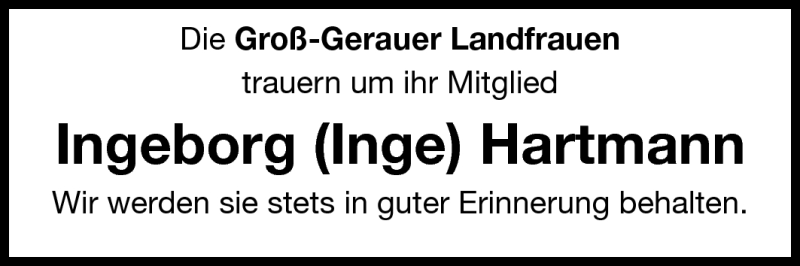 Die Groß-Gerauer Landfrauen
trauern um ihr Mitglied

Ingeborg (Inge) Hartmann

Wir werden sie stets in guter Erinnerung behalten.